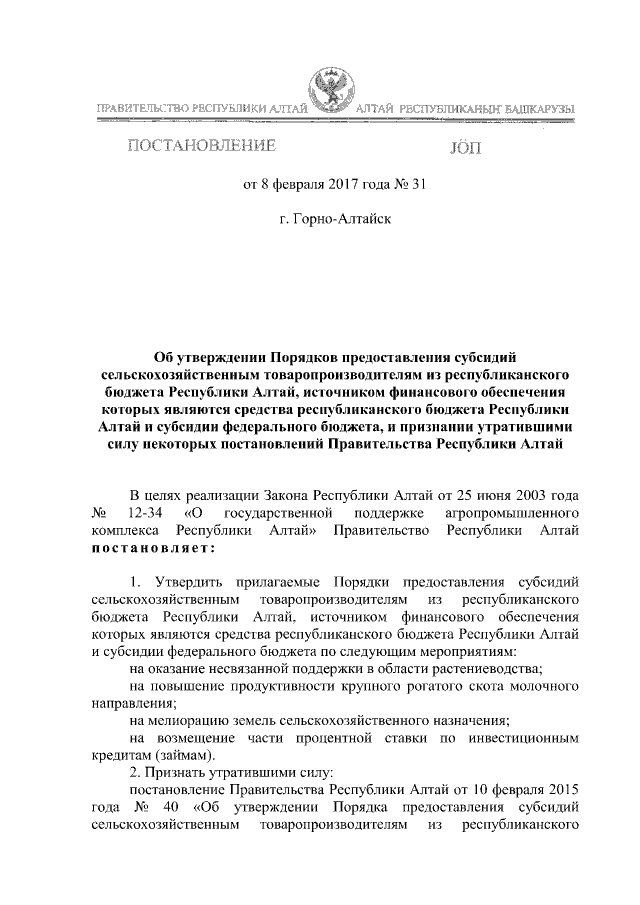 ПРАВИТЕЛЬСТВО РЕСПУБЛИКИ АЛТАЙ

АЛТАЙ РЕСПУБЛИКАНЫҤ БАШКАРУЗЫ

ПОСТАНОВЛЕНИЕ

JÖП

от 8 февраля 2017 года № 31

г. Горно-Алтайск

Об утверждении Порядков предоставления субсидий сельскохозяйственным товаропроизводителям из республиканского бюджета Республики Алтай, источником финансового обеспечения которых являются средства республиканского бюджета Республики Алтай и субсидии федерального бюджета, и признании утратившими силу некоторых постановлений Правительства Республики Алтай

В целях реализации Закона Республики Алтай от 25 июня 2003 года № 12-34 «О государственной поддержке агропромышленного комплекса Республики Алтай» Правительство Республики Алтай постановляет:

1. Утвердить прилагаемые Порядки предоставления субсидий сельскохозяйственным товаропроизводителям из республиканского бюджета Республики Алтай, источником финансового обеспечения которых являются средства республиканского бюджета Республики Алтай и субсидии федерального бюджета по следующим мероприятиям:

на оказание несвязанной поддержки в области растениеводства;

на повышение продуктивности крупного рогатого скота молочного направления;

на мелиорацию земель сельскохозяйственного назначения;

на возмещение части процентной ставки по инвестиционным кредитам (займам).

2. Признать утратившими силу:

постановление Правительства Республики Алтай от 10 февраля 2015 года № 40 «Об утверждении Порядка предоставления субсидий сельскохозяйственным товаропроизводителям из республиканского